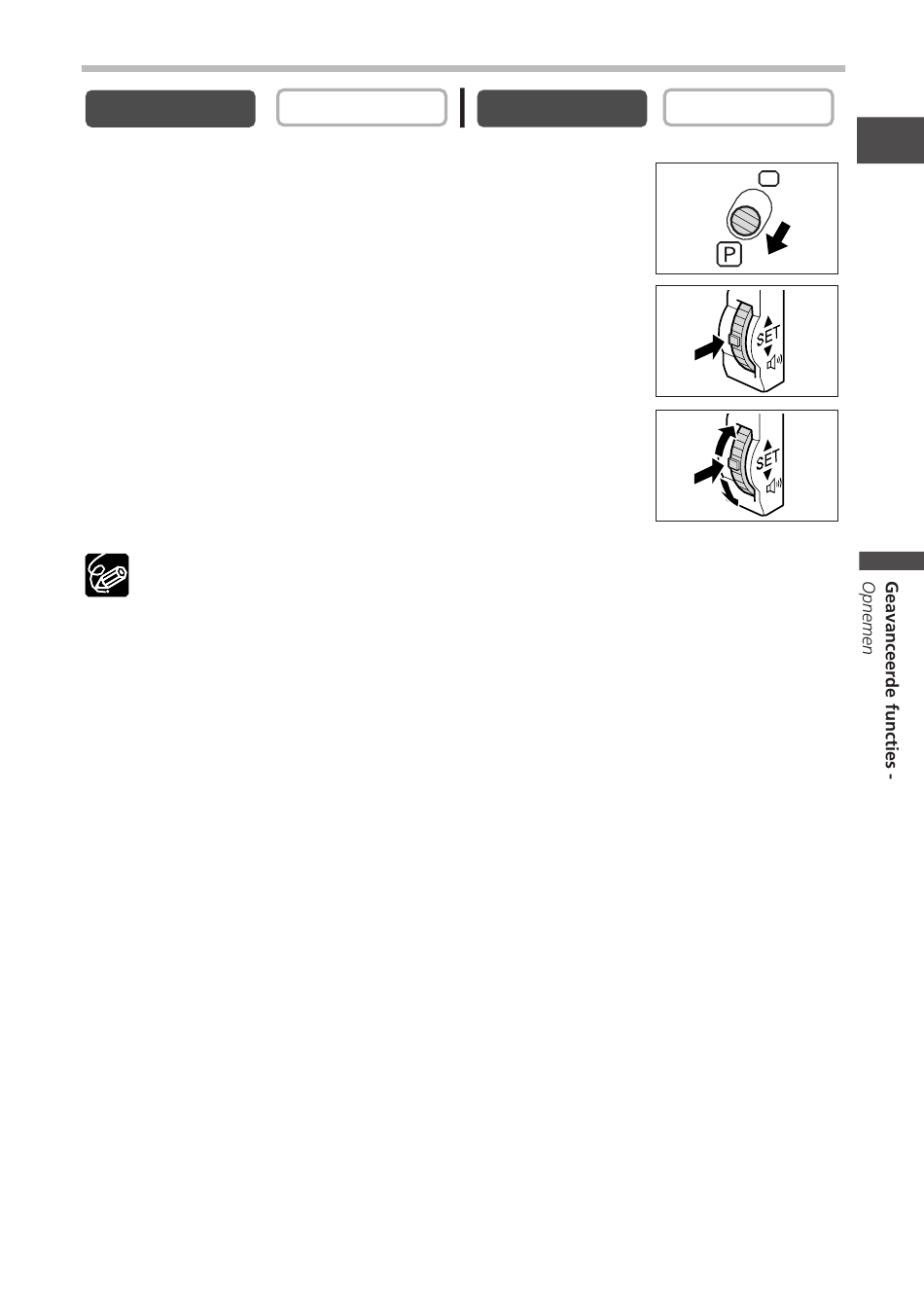 P

SET

SET

Geavanceerde functies -
Opnemen